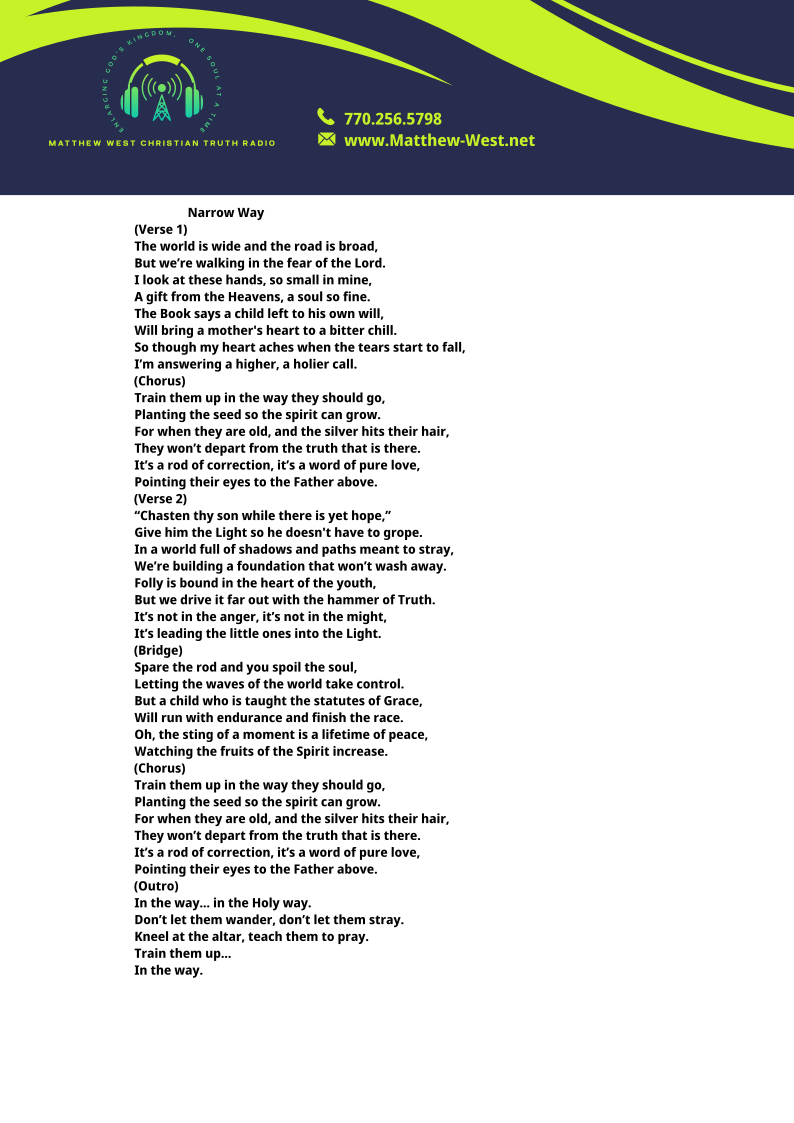 ENLARGING GOD'S KINGDOM, ONE SOUL AT A TIME
MATTHEW WEST CHRISTIAN TRUTH RADIO

770.256.5798
www.Matthew-West.net

Narrow Way
(Verse 1)
The world is wide and the road is broad,
But we're walking in the fear of the Lord.
I look at these hands, so small in mine,
A gift from the Heavens, a soul so fine.
The Book says a child left to his own will,
Will bring a mother's heart to a bitter chill.
So though my heart aches when the tears start to fall,
I'm answering a higher, a holier call.
(Chorus)
Train them up in the way they should go,
Planting the seed so the spirit can grow.
For when they are old, and the silver hits their hair,
They won't depart from the truth that is there.
It's a rod of correction, it's a word of pure love,
Pointing their eyes to the Father above.
(Verse 2)
"Chasten thy son while there is yet hope,"
Give him the Light so he doesn't have to grope.
In a world full of shadows and paths meant to stray,
We're building a foundation that won't wash away.
Folly is bound in the heart of the youth,
But we drive it far out with the hammer of Truth.
It's not in the anger, it's not in the might,
It's leading the little ones into the Light.
(Bridge)
Spare the rod and you spoil the soul,
Letting the waves of the world take control.
But a child who is taught the statutes of Grace,
Will run with endurance and finish the race.
Oh, the sting of a moment is a lifetime of peace,
Watching the fruits of the Spirit increase.
(Chorus)
Train them up in the way they should go,
Planting the seed so the spirit can grow.
For when they are old, and the silver hits their hair,
They won't depart from the truth that is there.
It's a rod of correction, it's a word of pure love,
Pointing their eyes to the Father above.
(Outro)
In the way... in the Holy way.
Don't let them wander, don't let them stray.
Kneel at the altar, teach them to pray.
Train them up...
In the way.